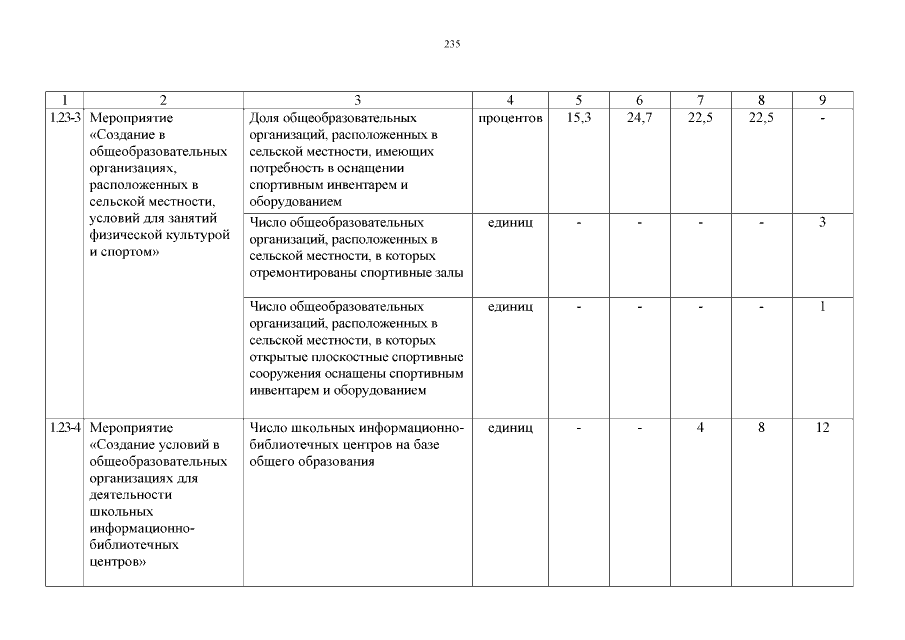 235

| 1 | 2 | 3 | 4 | 5 | 6 | 7 | 8 | 9 |
|---|---|---|---|---|---|---|---|---|
| 1.23-3 | Мероприятие «Создание в общеобразовательных организациях, расположенных в сельской местности, условий для занятий физической культурой и спортом» | Доля общеобразовательных организаций, расположенных в сельской местности, имеющих потребность в оснащении спортивным инвентарем и оборудованием | процентов | 15,3 | 24,7 | 22,5 | 22,5 | - |
| | | Число общеобразовательных организаций, расположенных в сельской местности, в которых отремонтированы спортивные залы | единиц | - | - | - | - | 3 |
| | | Число общеобразовательных организаций, расположенных в сельской местности, в которых открытые плоскостные спортивные сооружения оснащены спортивным инвентарем и оборудованием | единиц | - | - | - | - | 1 |
| 1.23-4 | Мероприятие «Создание условий в общеобразовательных организациях для деятельности школьных информационно-библиотечных центров» | Число школьных информационно-библиотечных центров на базе общего образования | единиц | - | - | 4 | 8 | 12 |